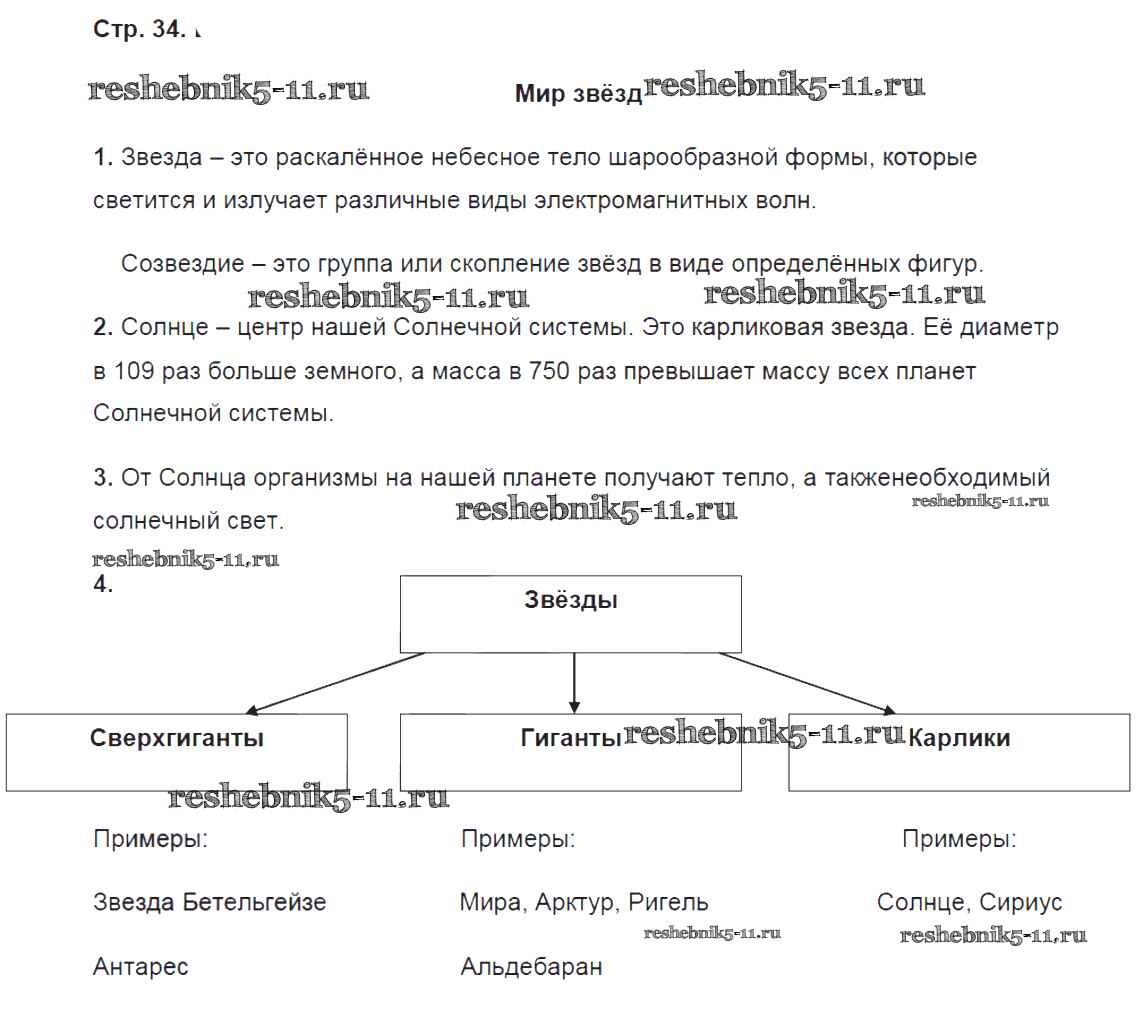 Стр. 34.

reshebnik5-11.ru

Мир звёзд reshebnik5-11.ru

1. Звезда – это раскалённое небесное тело шарообразной формы, которые светится и излучает различные виды электромагнитных волн.

Созвездие – это группа или скопление звёзд в виде определённых фигур.

reshebnik5-11.ru reshebnik5-11.ru

2. Солнце – центр нашей Солнечной системы. Это карликовая звезда. Её диаметр в 109 раз больше земного, а масса в 750 раз превышает массу всех планет Солнечной системы.

3. От Солнца организмы на нашей планете получают тепло, а такженеобходимый солнечный свет.

reshebnik5-11.ru reshebnik5-11.ru

reshebnik5-11.ru

4.

Звёзды

Сверхгиганты

Гиганты reshebnik5-11.ru

Карлики

reshebnik5-11.ru

Примеры:

Звезда Бетельгейзе

Антарес

Примеры:

Мира, Арктур, Ригель

reshebnik5-11.ru

Альдебаран

Примеры:

Солнце, Сириус

reshebnik5-11.ru